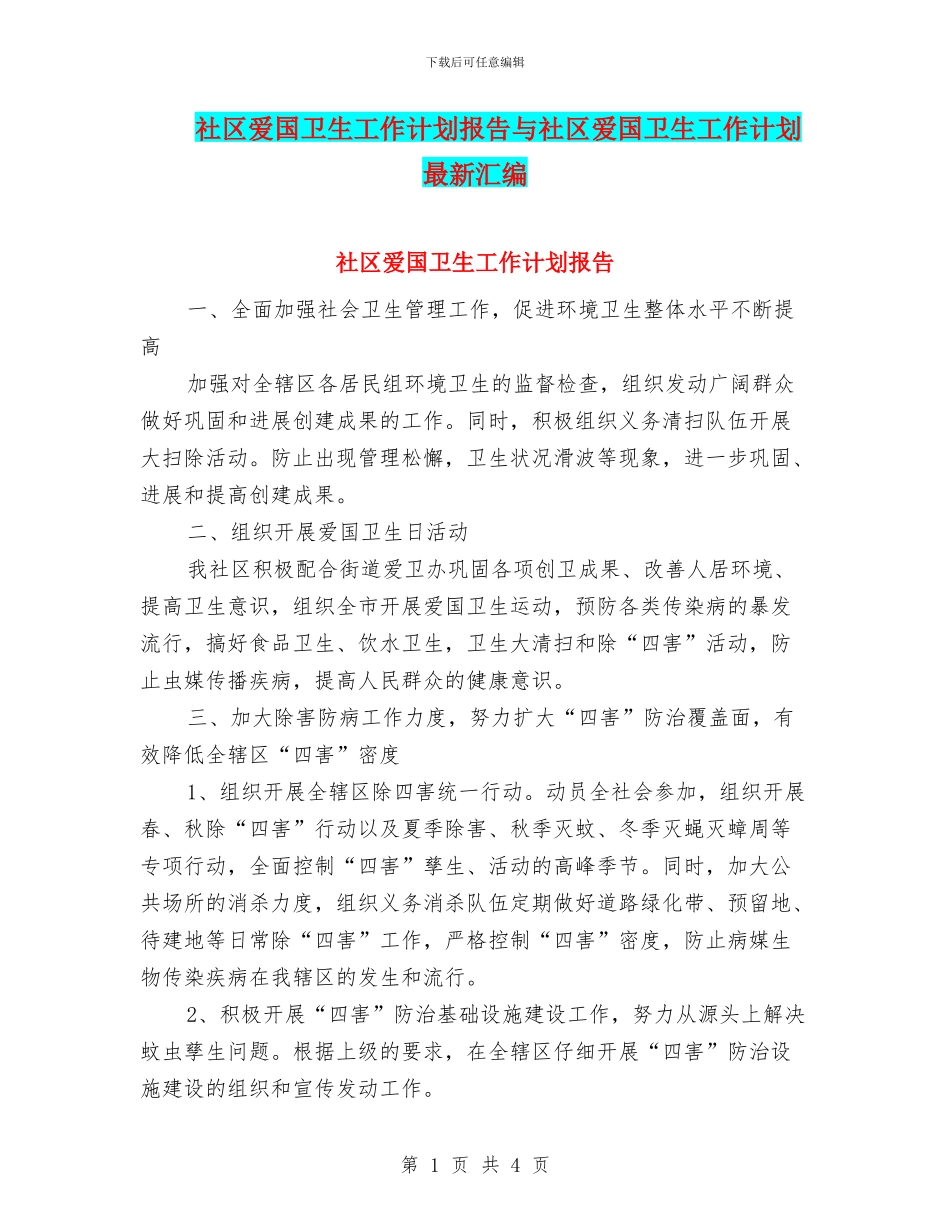 下载后可任意编辑

社区爱国卫生工作计划报告与社区爱国卫生工作计划最新汇编

社区爱国卫生工作计划报告

一、全面加强社会卫生管理工作，促进环境卫生整体水平不断提高

加强对全辖区各居民组环境卫生的监督检查，组织发动广阔群众做好巩固和进展创建成果的工作。同时，积极组织义务清扫队伍开展大扫除活动。防止出现管理松懈，卫生状况滑波等现象，进一步巩固、进展和提高创建成果。

二、组织开展爱国卫生日活动

我社区积极配合街道爱卫办巩固各项创卫成果、改善人居环境、提高卫生意识，组织全市开展爱国卫生运动，预防各类传染病的暴发流行，搞好食品卫生、饮水卫生，卫生大清扫和除“四害”活动，防止虫媒传播疾病，提高人民群众的健康意识。

三、加大除害防病工作力度，努力扩大“四害”防治覆盖面，有效降低全辖区“四害”密度

1、组织开展全辖区除四害统一行动。动员全社会参加，组织开展春、秋除“四害”行动以及夏季除害、秋季灭蚊、冬季灭蝇灭蟑周等专项行动，全面控制“四害”孳生、活动的高峰季节。同时，加大公共场所的消杀力度，组织义务消杀队伍定期做好道路绿化带、预留地、待建地等日常除“四害”工作，严格控制“四害”密度，防止病媒生物传染疾病在我辖区的发生和流行。

2、积极开展“四害”防治基础设施建设工作，努力从源头上解决蚊虫孳生问题。根据上级的要求，在全辖区仔细开展“四害”防治设施建设的组织和宣传发动工作。

第 1 页 共 4 页